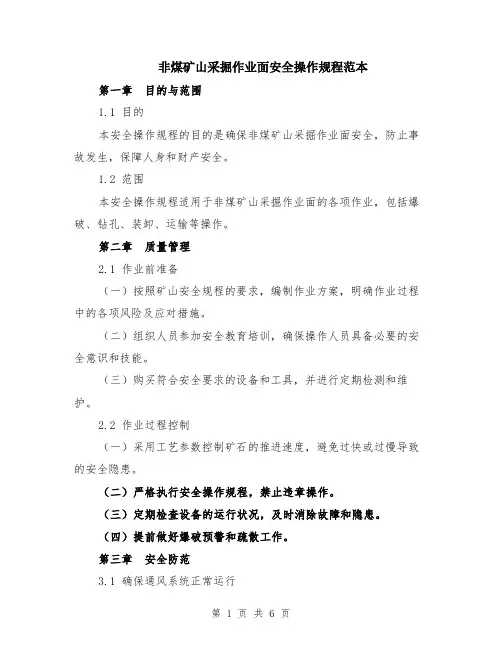 非煤矿山采掘作业面安全操作规程范本

第一章 目的与范围

1.1 目的

本安全操作规程的目的是确保非煤矿山采掘作业面安全，防止事故发生，保障人身和财产安全。

1.2 范围

本安全操作规程适用于非煤矿山采掘作业面的各项作业，包括爆破、钻孔、装卸、运输等操作。

第二章 质量管理

2.1 作业前准备

（一）按照矿山安全规程的要求，编制作业方案，明确作业过程中的各项风险及应对措施。

（二）组织人员参加安全教育培训，确保操作人员具备必要的安全意识和技能。

（三）购买符合安全要求的设备和工具，并进行定期检测和维护。

2.2 作业过程控制

（一）采用工艺参数控制矿石的推进速度，避免过快或过慢导致的安全隐患。

（二）严格执行安全操作规程，禁止违章操作。

（三）定期检查设备的运行状况，及时消除故障和隐患。

（四）提前做好爆破预警和疏散工作。

第三章 安全防范

3.1 确保通风系统正常运行

第 1 页 共 6 页